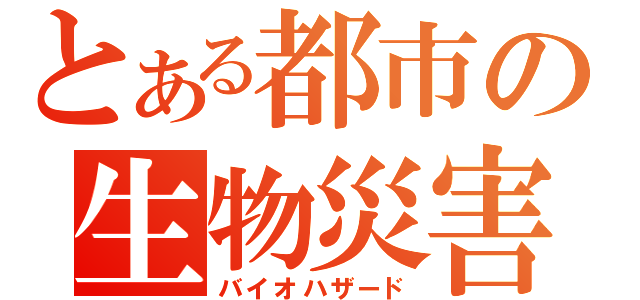 とある都市の
生物災害
バイオハザード